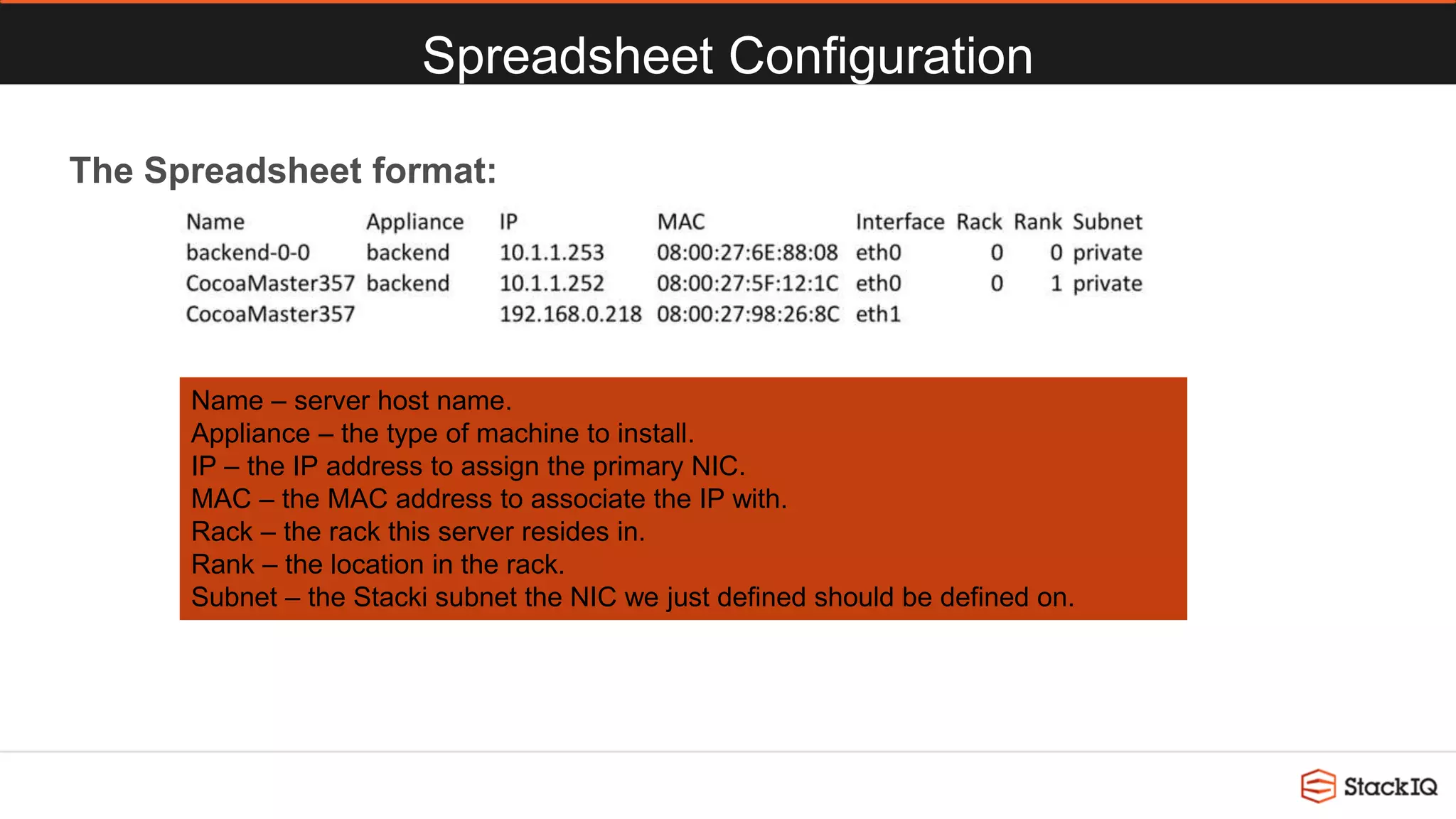 Spreadsheet Configuration

The Spreadsheet format:

| Name | Appliance | IP | MAC | Interface | Rack | Rank | Subnet |
|---|---|---|---|---|---|---|---|
| backend-0-0 | backend | 10.1.1.253 | 08:00:27:6E:88:08 | eth0 | 0 | 0 | private |
| CocoaMaster357 | backend | 10.1.1.252 | 08:00:27:5F:12:1C | eth0 | 0 | 1 | private |
| CocoaMaster357 | | 192.168.0.218 | 08:00:27:98:26:8C | eth1 | | | |

Name – server host name.
Appliance – the type of machine to install.
IP – the IP address to assign the primary NIC.
MAC – the MAC address to associate the IP with.
Rack – the rack this server resides in.
Rank – the location in the rack.
Subnet – the Stacki subnet the NIC we just defined should be defined on.

StackIQ